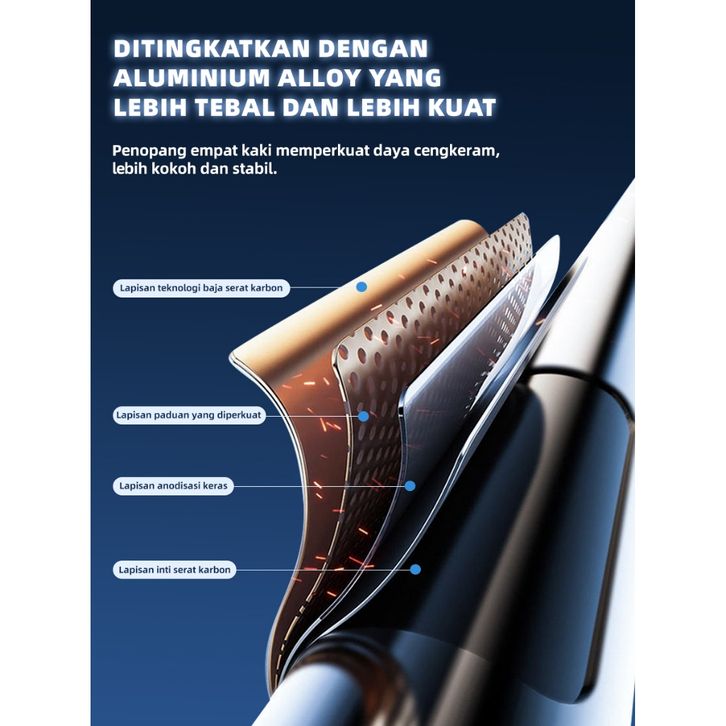 DITINGKATKAN DENGAN ALUMINIUM ALLOY YANG LEBIH TEBAL DAN LEBIH KUAT

Penopang empat kaki memperkuat daya cengkeram, lebih kokoh dan stabil.

Lapisan teknologi baja serat karbon

Lapisan paduan yang diperkuat

Lapisan anodisasi keras

Lapisan inti serat karbon